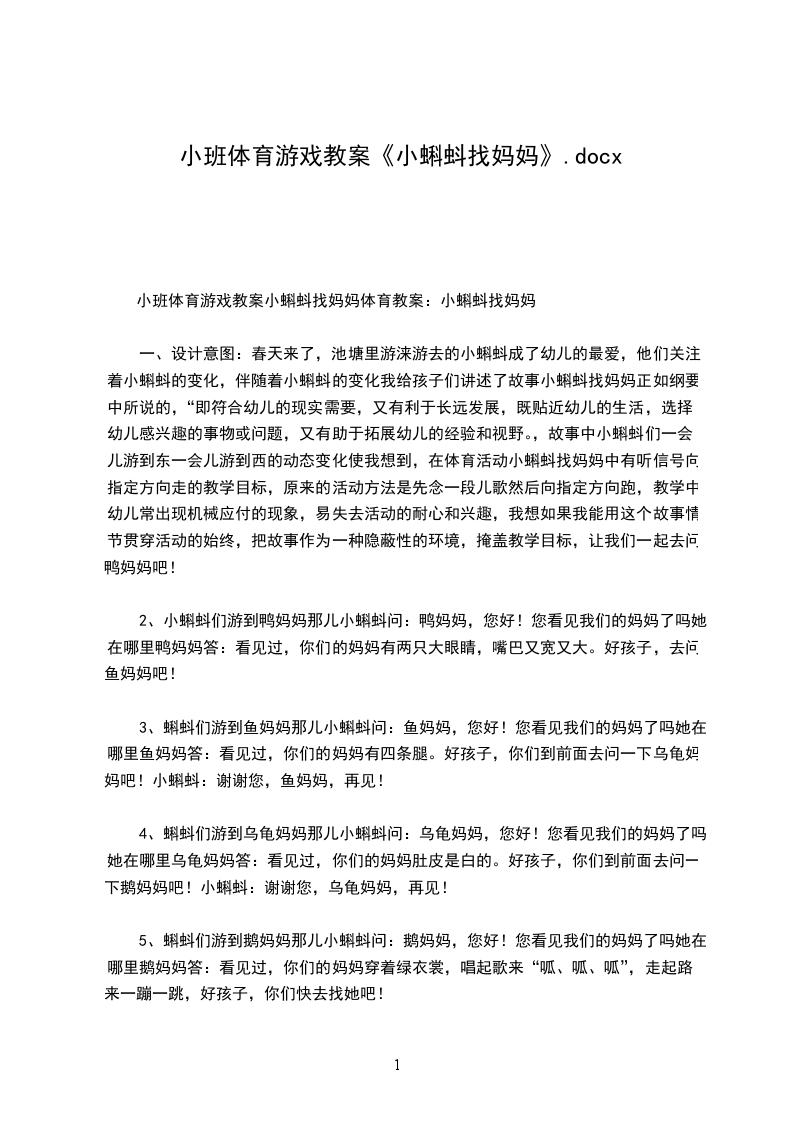 小班体育游戏教案《小蝌蚪找妈妈》.docx

小班体育游戏教案小蝌蚪找妈妈体育教案：小蝌蚪找妈妈

一、设计意图：春天来了，池塘里游涞游去的小蝌蚪成了幼儿的最爱，他们关注着小蝌蚪的变化，伴随着小蝌蚪的变化我给孩子们讲述了故事小蝌蚪找妈妈正如纲要中所说的，“即符合幼儿的现实需要，又有利于长远发展，既贴近幼儿的生活，选择幼儿感兴趣的事物或问题，又有助于拓展幼儿的经验和视野。，故事中小蝌蚪们一会儿游到东一会儿游到西的动态变化使我想到，在体育活动小蝌蚪找妈妈中有听信号向指定方向走的教学目标，原来的活动方法是先念一段儿歌然后向指定方向跑，教学中幼儿常出现机械应付的现象，易失去活动的耐心和兴趣，我想如果我能用这个故事情节贯穿活动的始终，把故事作为一种隐蔽性的环境，掩盖教学目标，让我们一起去问鸭妈妈吧！

2、小蝌蚪们游到鸭妈妈那儿小蝌蚪问：鸭妈妈，您好！您看见我们的妈妈了吗她在哪里鸭妈妈答：看见过，你们的妈妈有两只大眼睛，嘴巴又宽又大。好孩子，去问鱼妈妈吧！

3、蝌蚪们游到鱼妈妈那儿小蝌蚪问：鱼妈妈，您好！您看见我们的妈妈了吗她在哪里鱼妈妈答：看见过，你们的妈妈有四条腿。好孩子，你们到前面去问一下乌龟妈妈吧！小蝌蚪：谢谢您，鱼妈妈，再见！

4、蝌蚪们游到乌龟妈妈那儿小蝌蚪问：乌龟妈妈，您好！您看见我们的妈妈了吗她在哪里乌龟妈妈答：看见过，你们的妈妈肚皮是白的。好孩子，你们到前面去问一下鹅妈妈吧！小蝌蚪：谢谢您，乌龟妈妈，再见！

5、蝌蚪们游到鹅妈妈那儿小蝌蚪问：鹅妈妈，您好！您看见我们的妈妈了吗她在哪里鹅妈妈答：看见过，你们的妈妈穿着绿衣裳，唱起歌来“呱、呱、呱”，走起路来一蹦一跳，好孩子，你们快去找她吧！

1